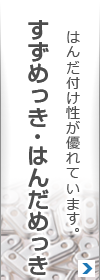 はんだ付け性が優れています。

すずめっき・はんだめっき